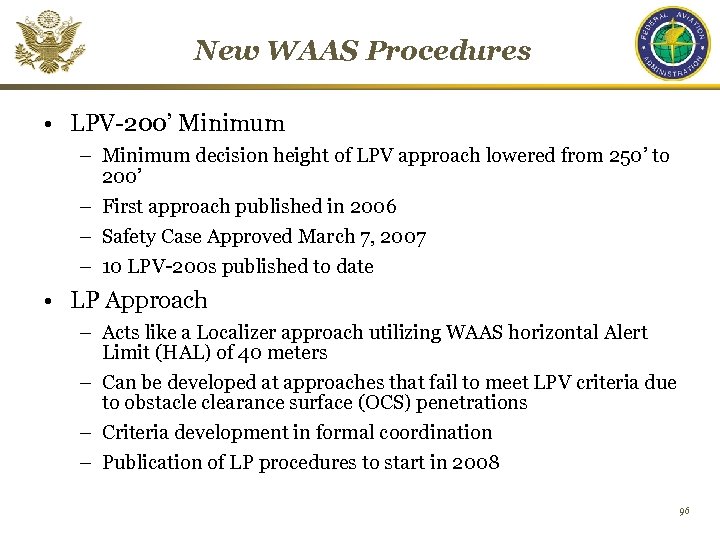 FEDERAL AVIATION ADMINISTRATION

New WAAS Procedures

• LPV-200' Minimum
  – Minimum decision height of LPV approach lowered from 250' to 200'
  – First approach published in 2006
  – Safety Case Approved March 7, 2007
  – 10 LPV-200s published to date
• LP Approach
  – Acts like a Localizer approach utilizing WAAS horizontal Alert Limit (HAL) of 40 meters
  – Can be developed at approaches that fail to meet LPV criteria due to obstacle clearance surface (OCS) penetrations
  – Criteria development in formal coordination
  – Publication of LP procedures to start in 2008

96